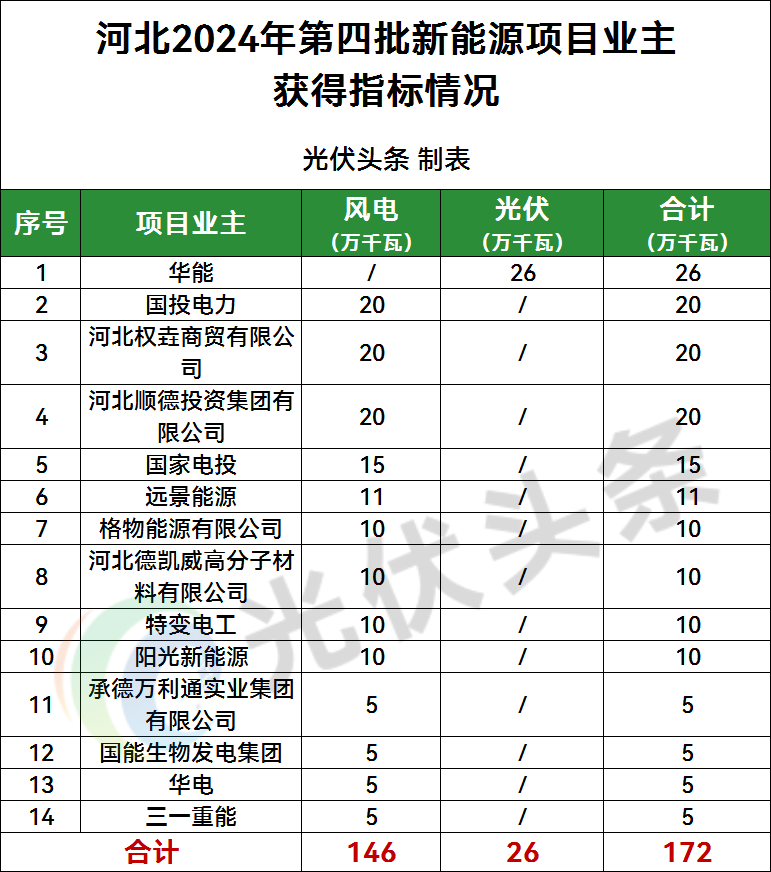 河北2024年第四批新能源项目业主获得指标情况

光伏头条 制表

| 序号 | 项目业主 | 风电（万千瓦） | 光伏（万千瓦） | 合计（万千瓦） |
|---|---|---|---|---|
| 1 | 华能 | / | 26 | 26 |
| 2 | 国投电力 | 20 | / | 20 |
| 3 | 河北权垚商贸有限公司 | 20 | / | 20 |
| 4 | 河北顺德投资集团有限公司 | 20 | / | 20 |
| 5 | 国家电投 | 15 | / | 15 |
| 6 | 远景能源 | 11 | / | 11 |
| 7 | 格物能源有限公司 | 10 | / | 10 |
| 8 | 河北德凯威高分子材料有限公司 | 10 | / | 10 |
| 9 | 特变电工 | 10 | / | 10 |
| 10 | 阳光新能源 | 10 | / | 10 |
| 11 | 承德万利通实业集团有限公司 | 5 | / | 5 |
| 12 | 国能生物发电集团 | 5 | / | 5 |
| 13 | 华电 | 5 | / | 5 |
| 14 | 三一重能 | 5 | / | 5 |
| 合计 | | 146 | 26 | 172 |

光伏头条